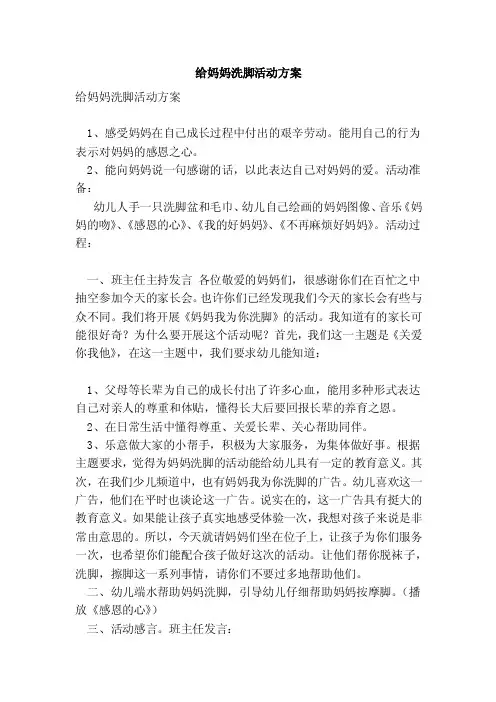 给妈妈洗脚活动方案

给妈妈洗脚活动方案

1、感受妈妈在自己成长过程中付出的艰辛劳动。能用自己的行为表示对妈妈的感恩之心。

2、能向妈妈说一句感谢的话，以此表达自己对妈妈的爱。活动准备：

幼儿人手一只洗脚盆和毛巾、幼儿自己绘画的妈妈图像、音乐《妈妈的吻》、《感恩的心》、《我的好妈妈》、《不再麻烦好妈妈》。活动过程：

一、班主任主持发言 各位敬爱的妈妈们，很感谢你们在百忙之中抽空参加今天的家长会。也许你们已经发现我们今天的家长会有些与众不同。我们将开展《妈妈我为你洗脚》的活动。我知道有的家长可能很好奇？为什么要开展这个活动呢？首先，我们这一主题是《关爱你我他》，在这一主题中，我们要求幼儿能知道：

1、父母等长辈为自己的成长付出了许多心血，能用多种形式表达自己对亲人的尊重和体贴，懂得长大后要回报长辈的养育之恩。

2、在日常生活中懂得尊重、关爱长辈、关心帮助同伴。

3、乐意做大家的小帮手，积极为大家服务，为集体做好事。根据主题要求，觉得为妈妈洗脚的活动能给幼儿具有一定的教育意义。其次，在我们少儿频道中，也有妈妈我为你洗脚的广告。幼儿喜欢这一广告，他们在平时也谈论这一广告。说实在的，这一广告具有挺大的教育意义。如果能让孩子真实地感受体验一次，我想对孩子来说是非常由意思的。所以，今天就请妈妈们坐在位子上，让孩子为你们服务一次，也希望你们能配合孩子做好这次的活动。让他们帮你脱袜子，洗脚，擦脚这一系列事情，请你们不要过多地帮助他们。

二、幼儿端水帮助妈妈洗脚，引导幼儿仔细帮助妈妈按摩脚。（播放《感恩的心》）

三、活动感言。班主任发言：